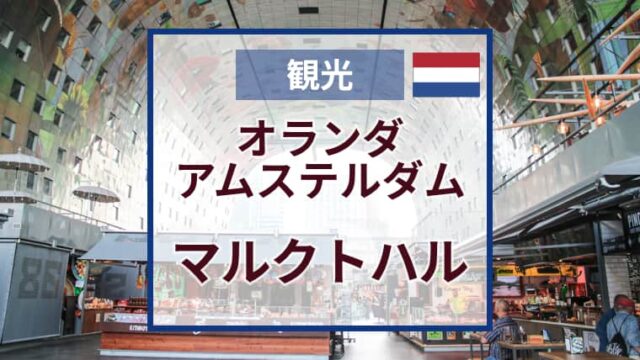 観光

オランダ
アムステルダム

マルクトハル